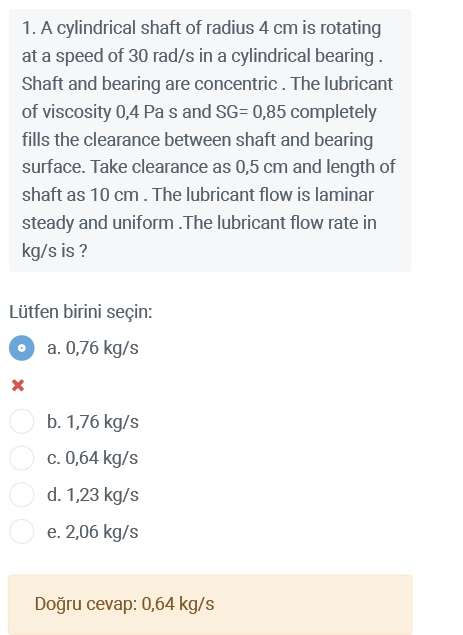 1. A cylindrical shaft of radius 4 cm is rotating at a speed of 30 rad/s in a cylindrical bearing . Shaft and bearing are concentric . The lubricant of viscosity 0,4 Pa s and SG= 0,85 completely fills the clearance between shaft and bearing surface. Take clearance as 0,5 cm and length of shaft as 10 cm . The lubricant flow is laminar steady and uniform .The lubricant flow rate in kg/s is ?

Lütfen birini seçin:

a. 0,76 kg/s

b. 1,76 kg/s

c. 0,64 kg/s

d. 1,23 kg/s

e. 2,06 kg/s

Doğru cevap: 0,64 kg/s